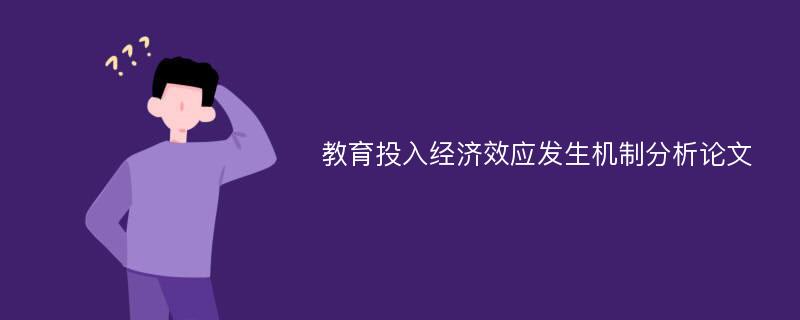 ???

教育投入经济效应发生机制分析论文